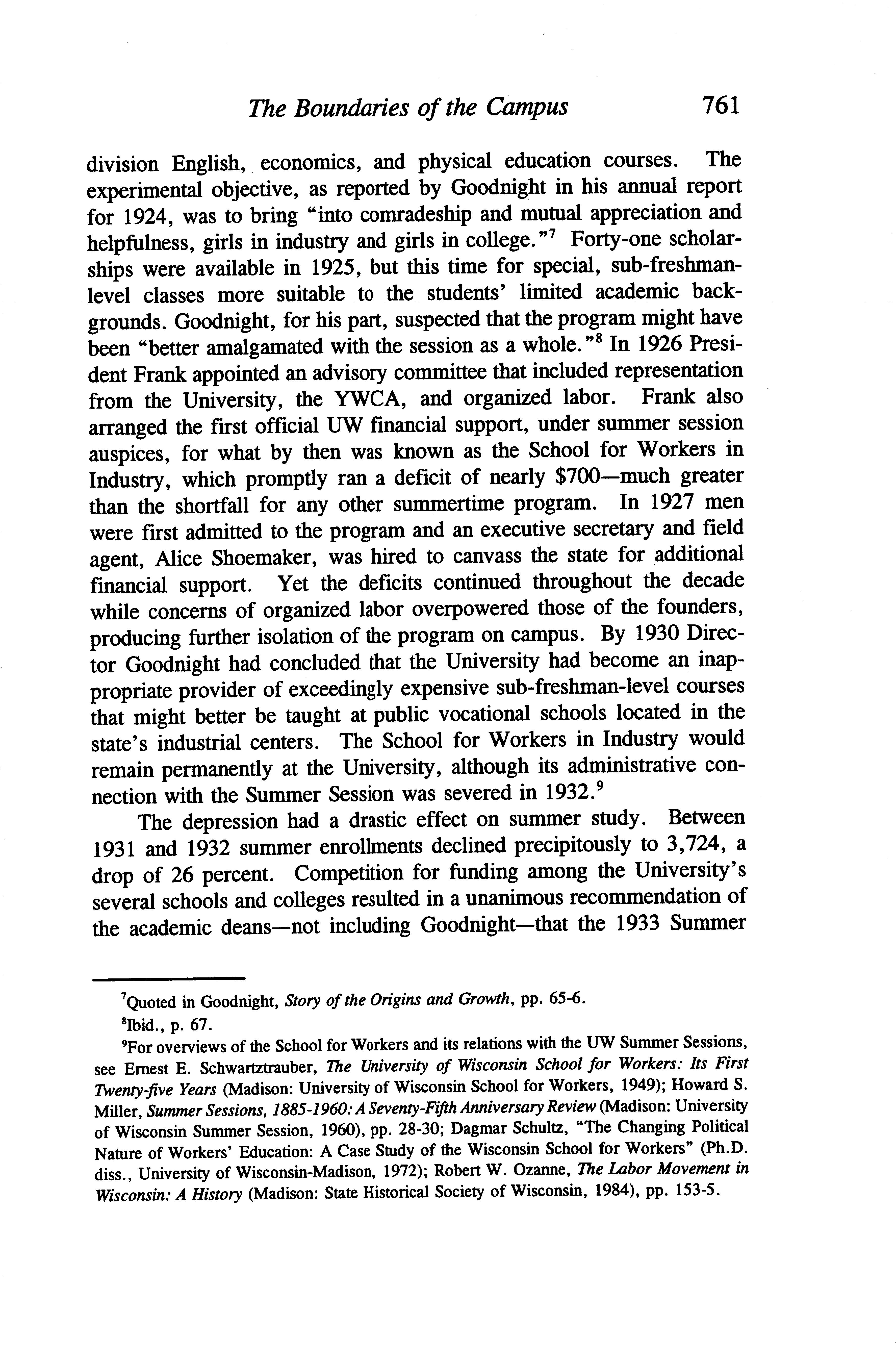 The Boundaries of the Campus 761

division English, economics, and physical education courses. The experimental objective, as reported by Goodnight in his annual report for 1924, was to bring "into comradeship and mutual appreciation and helpfulness, girls in industry and girls in college."$^7$ Forty-one scholarships were available in 1925, but this time for special, sub-freshman-level classes more suitable to the students' limited academic backgrounds. Goodnight, for his part, suspected that the program might have been "better amalgamated with the session as a whole."$^8$ In 1926 President Frank appointed an advisory committee that included representation from the University, the YWCA, and organized labor. Frank also arranged the first official UW financial support, under summer session auspices, for what by then was known as the School for Workers in Industry, which promptly ran a deficit of nearly \$700—much greater than the shortfall for any other summertime program. In 1927 men were first admitted to the program and an executive secretary and field agent, Alice Shoemaker, was hired to canvass the state for additional financial support. Yet the deficits continued throughout the decade while concerns of organized labor overpowered those of the founders, producing further isolation of the program on campus. By 1930 Director Goodnight had concluded that the University had become an inappropriate provider of exceedingly expensive sub-freshman-level courses that might better be taught at public vocational schools located in the state's industrial centers. The School for Workers in Industry would remain permanently at the University, although its administrative connection with the Summer Session was severed in 1932.$^9$

The depression had a drastic effect on summer study. Between 1931 and 1932 summer enrollments declined precipitously to 3,724, a drop of 26 percent. Competition for funding among the University's several schools and colleges resulted in a unanimous recommendation of the academic deans—not including Goodnight—that the 1933 Summer

$^7$Quoted in Goodnight, Story of the Origins and Growth, pp. 65-6.

$^8$Ibid., p. 67.

$^9$For overviews of the School for Workers and its relations with the UW Summer Sessions, see Ernest E. Schwartztrauber, The University of Wisconsin School for Workers: Its First Twenty-five Years (Madison: University of Wisconsin School for Workers, 1949); Howard S. Miller, Summer Sessions, 1885-1960: A Seventy-Fifth Anniversary Review (Madison: University of Wisconsin Summer Session, 1960), pp. 28-30; Dagmar Schultz, "The Changing Political Nature of Workers' Education: A Case Study of the Wisconsin School for Workers" (Ph.D. diss., University of Wisconsin-Madison, 1972); Robert W. Ozanne, The Labor Movement in Wisconsin: A History (Madison: State Historical Society of Wisconsin, 1984), pp. 153-5.